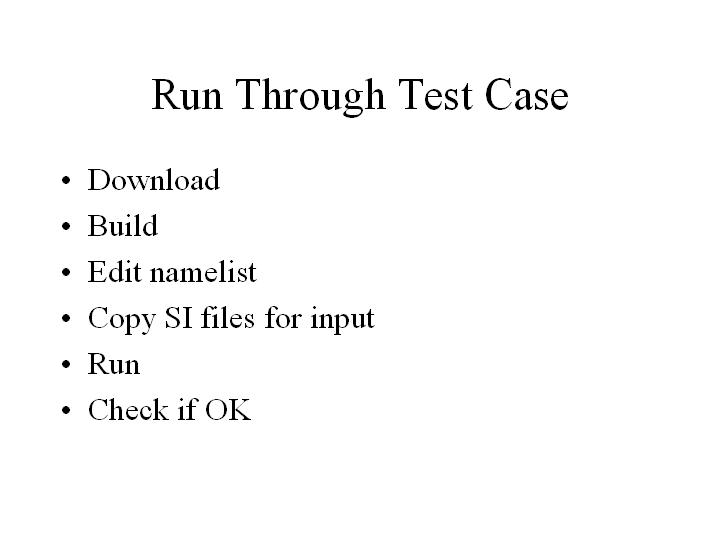 Run Through Test Case

• Download
• Build
• Edit namelist
• Copy SI files for input
• Run
• Check if OK